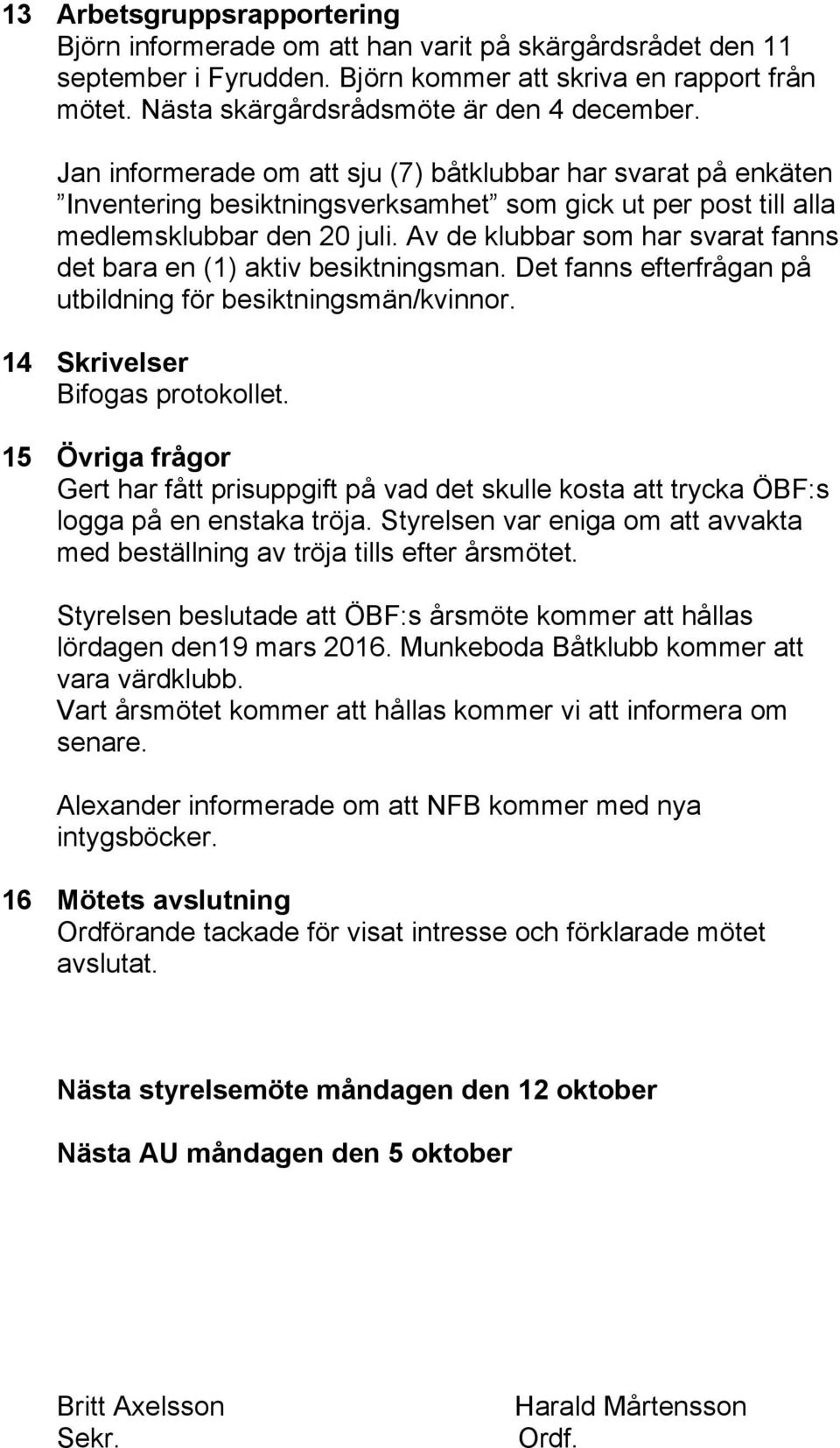 13 Arbetsgruppsrapportering
Björn informerade om att han varit på skärgårdsrådet den 11 september i Fyrudden. Björn kommer att skriva en rapport från mötet. Nästa skärgårdsrådsmöte är den 4 december.

Jan informerade om att sju (7) båtklubbar har svarat på enkäten ”Inventering besiktningsverksamhet” som gick ut per post till alla medlemsklubbar den 20 juli. Av de klubbar som har svarat fanns det bara en (1) aktiv besiktningsman. Det fanns efterfrågan på utbildning för besiktningsmän/kvinnor.

14 Skrivelser
Bifogas protokollet.

15 Övriga frågor
Gert har fått prisuppgift på vad det skulle kosta att trycka ÖBF:s logga på en enstaka tröja. Styrelsen var eniga om att avvakta med beställning av tröja tills efter årsmötet.

Styrelsen beslutade att ÖBF:s årsmöte kommer att hållas lördagen den19 mars 2016. Munkeboda Båtklubb kommer att vara värdklubb.
Vart årsmötet kommer att hållas kommer vi att informera om senare.

Alexander informerade om att NFB kommer med nya intygsböcker.

16 Mötets avslutning
Ordförande tackade för visat intresse och förklarade mötet avslutat.

Nästa styrelsemöte måndagen den 12 oktober

Nästa AU måndagen den 5 oktober

Britt Axelsson
Sekr.

Harald Mårtensson
Ordf.